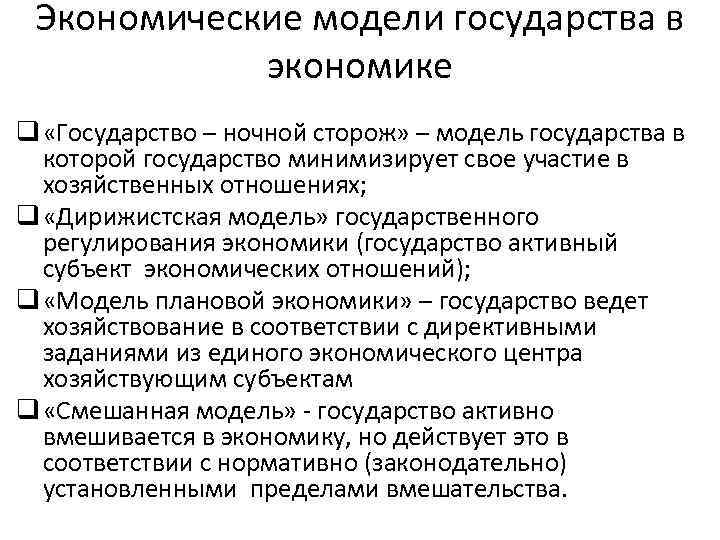 Экономические модели государства в экономике

❑ «Государство – ночной сторож» – модель государства в которой государство минимизирует свое участие в хозяйственных отношениях;
❑ «Дирижистская модель» государственного регулирования экономики (государство активный субъект экономических отношений);
❑ «Модель плановой экономики» – государство ведет хозяйствование в соответствии с директивными заданиями из единого экономического центра хозяйствующим субъектам
❑ «Смешанная модель» - государство активно вмешивается в экономику, но действует это в соответствии с нормативно (законодательно) установленными пределами вмешательства.